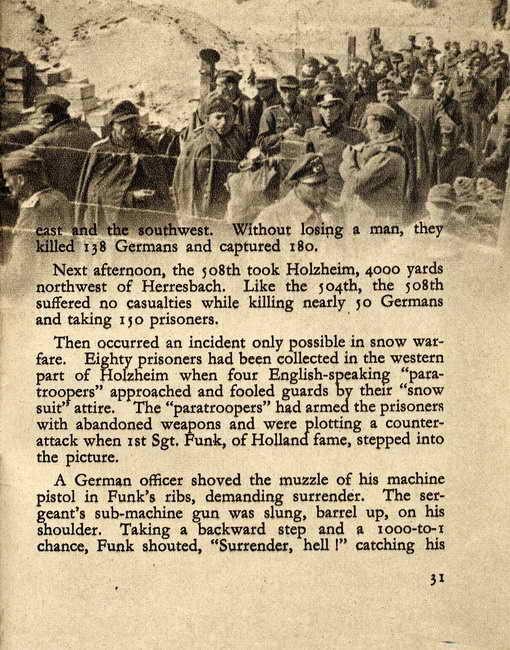 east and the southwest. Without losing a man, they killed 138 Germans and captured 180.

Next afternoon, the 508th took Holzheim, 4000 yards northwest of Herresbach. Like the 504th, the 508th suffered no casualties while killing nearly 50 Germans and taking 150 prisoners.

Then occurred an incident only possible in snow warfare. Eighty prisoners had been collected in the western part of Holzheim when four English-speaking "paratroopers" approached and fooled guards by their "snow suit" attire. The "paratroopers" had armed the prisoners with abandoned weapons and were plotting a counterattack when 1st Sgt. Funk, of Holland fame, stepped into the picture.

A German officer shoved the muzzle of his machine pistol in Funk's ribs, demanding surrender. The sergeant's sub-machine gun was slung, barrel up, on his shoulder. Taking a backward step and a 1000-to-1 chance, Funk shouted, "Surrender, hell !" catching his

31